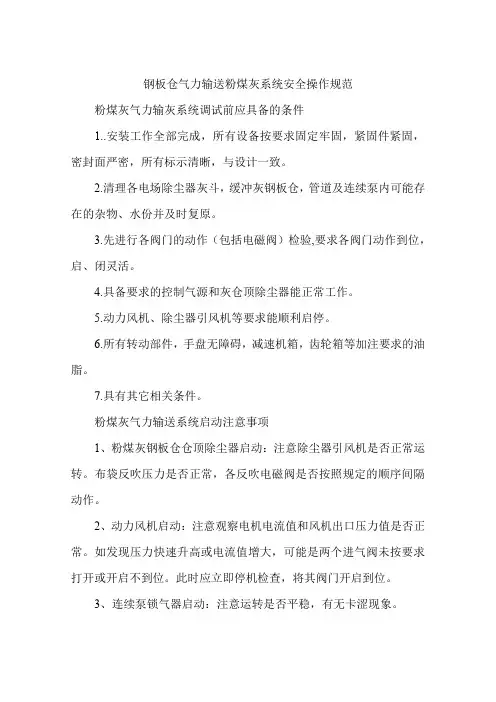 钢板仓气力输送粉煤灰系统安全操作规范

粉煤灰气力输灰系统调试前应具备的条件

1..安装工作全部完成，所有设备按要求固定牢固，紧固件紧固，密封面严密，所有标示清晰，与设计一致。

2.清理各电场除尘器灰斗，缓冲灰钢板仓，管道及连续泵内可能存在的杂物、水份并及时复原。

3.先进行各阀门的动作（包括电磁阀）检验,要求各阀门动作到位，启、闭灵活。

4.具备要求的控制气源和灰仓顶除尘器能正常工作。

5.动力风机、除尘器引风机等要求能顺利启停。

6.所有转动部件，手盘无障碍，减速机箱，齿轮箱等加注要求的油脂。

7.具有其它相关条件。

粉煤灰气力输送系统启动注意事项

1、粉煤灰钢板仓仓顶除尘器启动：注意除尘器引风机是否正常运转。布袋反吹压力是否正常，各反吹电磁阀是否按照规定的顺序间隔动作。

2、动力风机启动：注意观察电机电流值和风机出口压力值是否正常。如发现压力快速升高或电流值增大，可能是两个进气阀未按要求打开或开启不到位。此时应立即停机检查，将其阀门开启到位。

3、连续泵锁气器启动：注意运转是否平稳，有无卡涩现象。